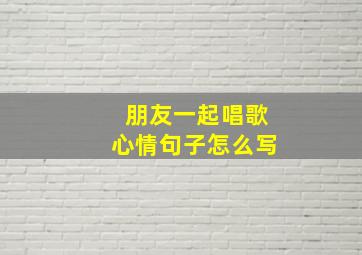 朋友一起唱歌
心情句子怎么写